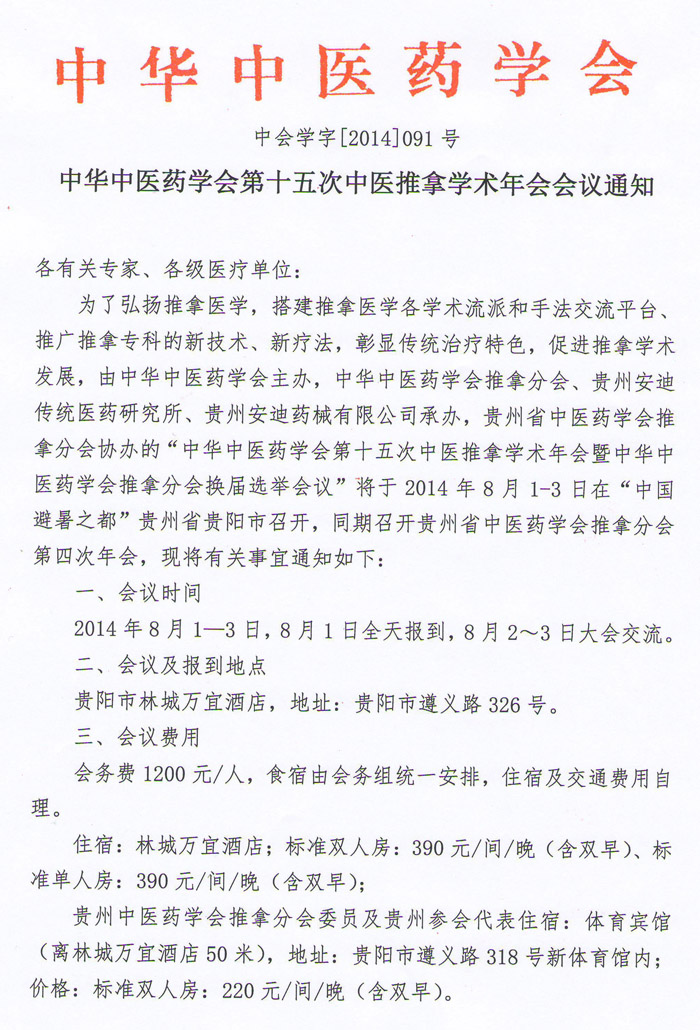 中华中医药学会

中会学字[2014]091号

中华中医药学会第十五次中医推拿学术年会会议通知

各有关专家、各级医疗单位：

为了弘扬推拿医学，搭建推拿医学各学术流派和手法交流平台、推广推拿专科的新技术、新疗法，彰显传统治疗特色，促进推拿学术发展，由中华中医药学会主办，中华中医药学会推拿分会、贵州安迪传统医药研究所、贵州安迪药械有限公司承办，贵州省中医药学会推拿分会协办的“中华中医药学会第十五次中医推拿学术年会暨中华中医药学会推拿分会换届选举会议”将于2014年8月1-3日在“中国避暑之都”贵州省贵阳市召开，同期召开贵州省中医药学会推拿分会第四次年会，现将有关事宜通知如下：

一、会议时间

2014年8月1—3日，8月1日全天报到，8月2～3日大会交流。

二、会议及报到地点

贵阳市林城万宜酒店，地址：贵阳市遵义路326号。

三、会议费用

会务费1200元/人，食宿由会务组统一安排，住宿及交通费用自理。

住宿：林城万宜酒店；标准双人房：390元/间/晚（含双早）、标准单人房：390元/间/晚（含双早）；

贵州中医药学会推拿分会委员及贵州参会代表住宿：体育宾馆（离林城万宜酒店50米），地址：贵阳市遵义路318号新体育馆内；价格：标准双人房：220元/间/晚（含双早）。